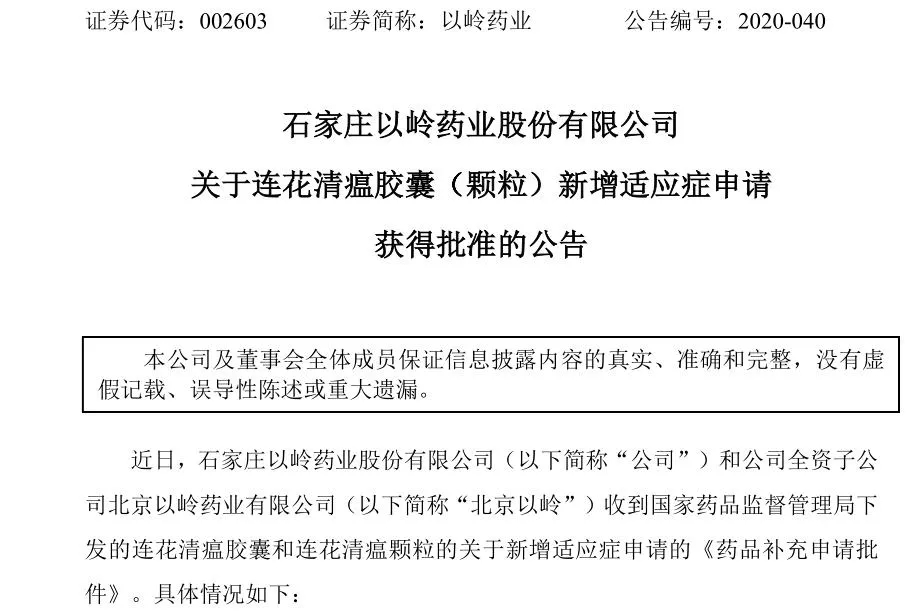 证券代码：002603　　证券简称：以岭药业　　公告编号：2020-040

石家庄以岭药业股份有限公司
关于连花清瘟胶囊（颗粒）新增适应症申请
获得批准的公告

本公司及董事会全体成员保证信息披露内容的真实、准确和完整，没有虚假记载、误导性陈述或重大遗漏。

近日，石家庄以岭药业股份有限公司（以下简称“公司”）和公司全资子公司北京以岭药业有限公司（以下简称“北京以岭”）收到国家药品监督管理局下发的连花清瘟胶囊和连花清瘟颗粒的关于新增适应症申请的《药品补充申请批件》。具体情况如下：